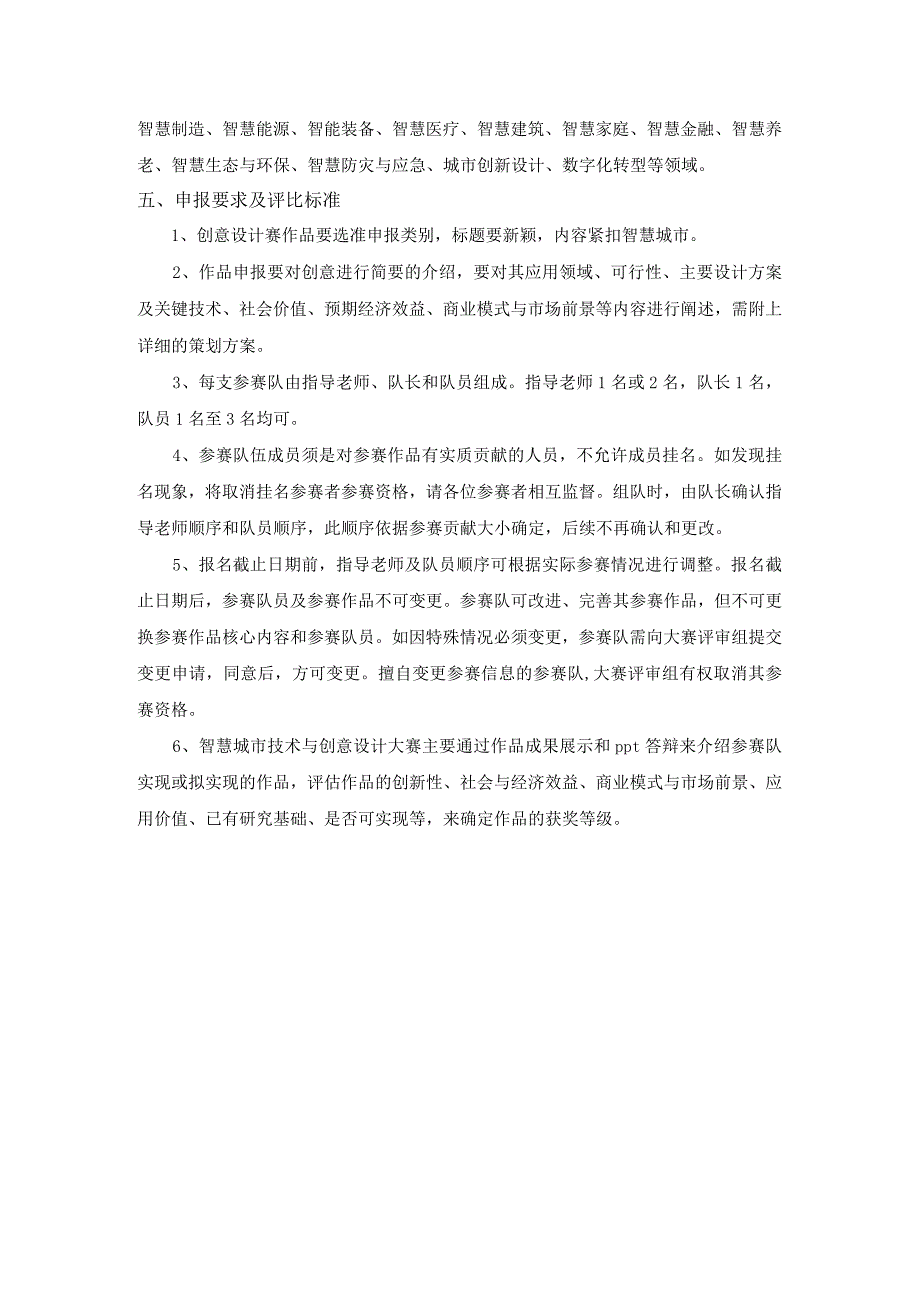 智慧制造、智慧能源、智能装备、智慧医疗、智慧建筑、智慧家庭、智慧金融、智慧养老、智慧生态与环保、智慧防灾与应急、城市创新设计、数字化转型等领域。

五、申报要求及评比标准

1、创意设计赛作品要选准申报类别，标题要新颖，内容紧扣智慧城市。

2、作品申报要对创意进行简要的介绍，要对其应用领域、可行性、主要设计方案及关键技术、社会价值、预期经济效益、商业模式与市场前景等内容进行阐述，需附上详细的策划方案。

3、每支参赛队由指导老师、队长和队员组成。指导老师 1 名或 2 名，队长 1 名，队员 1 名至 3 名均可。

4、参赛队伍成员须是对参赛作品有实质贡献的人员，不允许成员挂名。如发现挂名现象，将取消挂名参赛者参赛资格，请各位参赛者相互监督。组队时，由队长确认指导老师顺序和队员顺序，此顺序依据参赛贡献大小确定，后续不再确认和更改。

5、报名截止日期前，指导老师及队员顺序可根据实际参赛情况进行调整。报名截止日期后，参赛队员及参赛作品不可变更。参赛队可改进、完善其参赛作品，但不可更换参赛作品核心内容和参赛队员。如因特殊情况必须变更，参赛队需向大赛评审组提交变更申请，同意后，方可变更。擅自变更参赛信息的参赛队,大赛评审组有权取消其参赛资格。

6、智慧城市技术与创意设计大赛主要通过作品成果展示和 ppt 答辩来介绍参赛队实现或拟实现的作品，评估作品的创新性、社会与经济效益、商业模式与市场前景、应用价值、已有研究基础、是否可实现等，来确定作品的获奖等级。